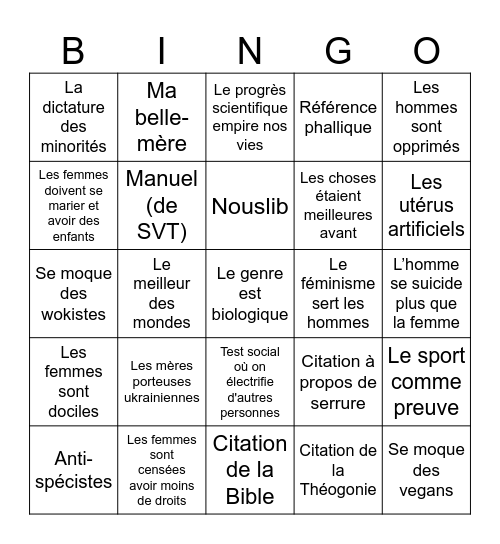 | B | I | N | G | O |
|---|---|---|---|---|
| La dictature des minorités | Ma belle-mère | Le progrès scientifique empire nos vies | Référence phallique | Les hommes sont opprimés |
| Les femmes doivent se marier et avoir des enfants | Manuel (de SVT) | Nouslib | Les choses étaient meilleures avant | Les utérus artificiels |
| Se moque des wokistes | Le meilleur des mondes | Le genre est biologique | Le féminisme sert les hommes | L'homme se suicide plus que la femme |
| Les femmes sont dociles | Les mères porteuses ukrainiennes | Test social où on électrifie d'autres personnes | Citation à propos de serrure | Le sport comme preuve |
| Anti-spécistes | Les femmes sont censées avoir moins de droits | Citation de la Bible | Citation de la Théogonie | Se moque des vegans |